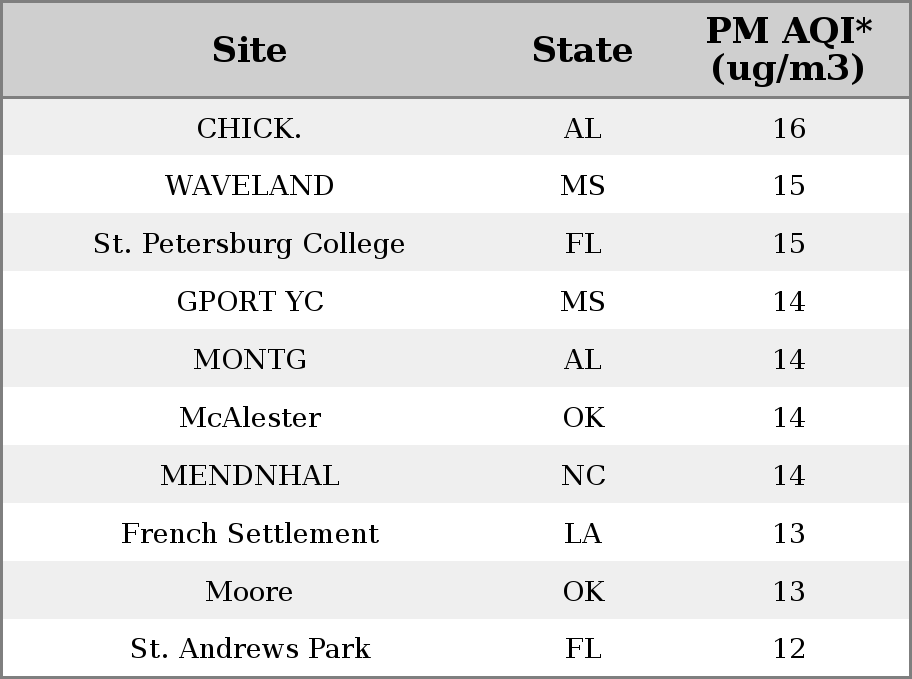 | Site | State | PM AQI* (ug/m3) |
|---|---|---|
| CHICK. | AL | 16 |
| WAVELAND | MS | 15 |
| St. Petersburg College | FL | 15 |
| GPORT YC | MS | 14 |
| MONTG | AL | 14 |
| McAlester | OK | 14 |
| MENDNHAL | NC | 14 |
| French Settlement | LA | 13 |
| Moore | OK | 13 |
| St. Andrews Park | FL | 12 |